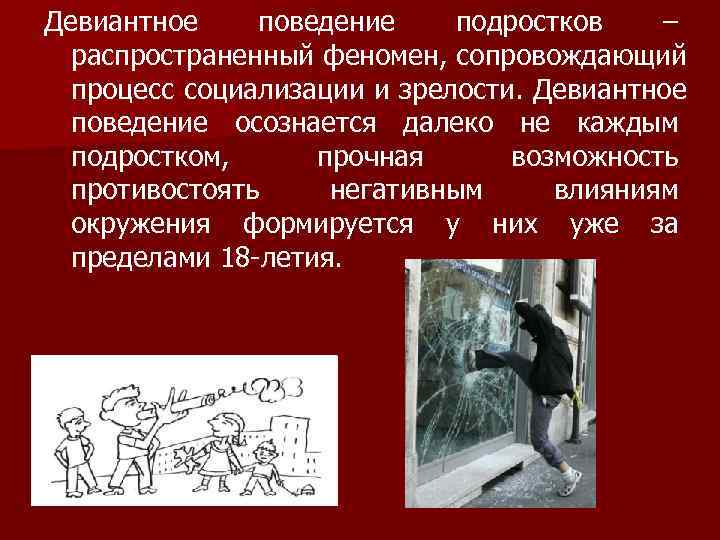 Девиантное поведение подростков – распространенный феномен, сопровождающий процесс социализации и зрелости. Девиантное поведение осознается далеко не каждым подростком, прочная возможность противостоять негативным влияниям окружения формируется у них уже за пределами 18-летия.